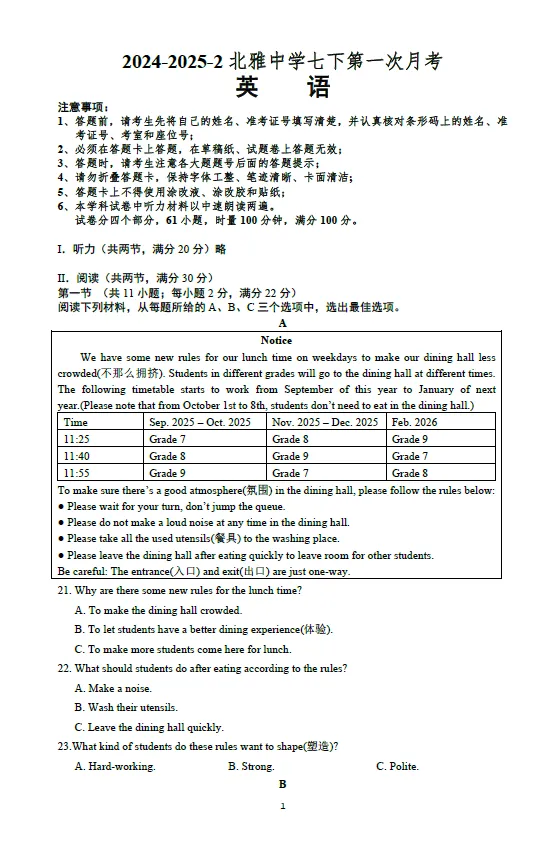 2024-2025-2 北雅中学七下第一次月考
英　语

注意事项：
1、答题前，请考生先将自己的姓名、准考证号填写清楚，并认真核对条形码上的姓名、准考证号、考室和座位号；
2、必须在答题卡上答题，在草稿纸、试题卷上答题无效；
3、答题时，请考生注意各大题题号后面的答题提示；
4、请勿折叠答题卡，保持字体工整、笔迹清晰、卡面清洁；
5、答题卡上不得使用涂改液、涂改胶和贴纸；
6、本学科试卷中听力材料以中速朗读两遍。
试卷分四个部分，61 小题，时量 100 分钟，满分 100 分。

I. 听力（共两节，满分 20 分）略

II. 阅读（共两节，满分 30 分）
第一节 （共 11 小题；每小题 2 分，满分 22 分）
阅读下列材料，从每题所给的 A、B、C 三个选项中，选出最佳选项。

A

Notice

We have some new rules for our lunch time on weekdays to make our dining hall less crowded(不那么拥挤). Students in different grades will go to the dining hall at different times. The following timetable starts to work from September of this year to January of next year.(Please note that from October 1st to 8th, students don't need to eat in the dining hall.)

| Time | Sep. 2025 – Oct. 2025 | Nov. 2025 – Dec. 2025 | Feb. 2026 |
|---|---|---|---|
| 11:25 | Grade 7 | Grade 8 | Grade 9 |
| 11:40 | Grade 8 | Grade 9 | Grade 7 |
| 11:55 | Grade 9 | Grade 7 | Grade 8 |

To make sure there's a good atmosphere(氛围) in the dining hall, please follow the rules below:
● Please wait for your turn, don't jump the queue.
● Please do not make a loud noise at any time in the dining hall.
● Please take all the used utensils(餐具) to the washing place.
● Please leave the dining hall after eating quickly to leave room for other students.
Be careful: The entrance(入口) and exit(出口) are just one-way.

21. Why are there some new rules for the lunch time?
A. To make the dining hall crowded.
B. To let students have a better dining experience(体验).
C. To make more students come here for lunch.

22. What should students do after eating according to the rules?
A. Make a noise.
B. Wash their utensils.
C. Leave the dining hall quickly.

23.What kind of students do these rules want to shape(塑造)?
A. Hard-working.　B. Strong.　C. Polite.

B

1